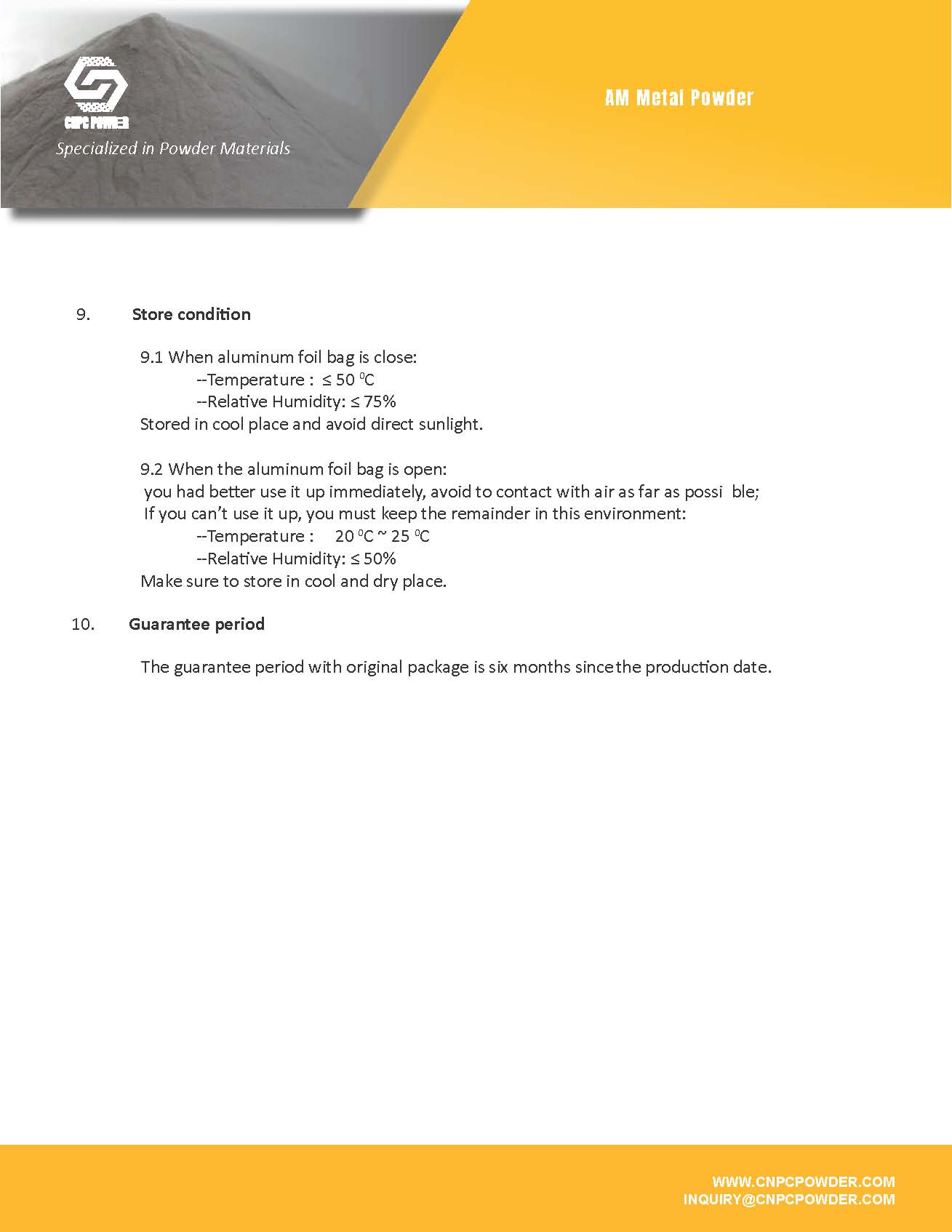 CNPC POWDER
Specialized in Powder Materials

AM Metal Powder

9. Store condition

9.1 When aluminum foil bag is close:
--Temperature : ≤ 50 $^0$C
--Relative Humidity: ≤ 75%
Stored in cool place and avoid direct sunlight.

9.2 When the aluminum foil bag is open:
you had better use it up immediately, avoid to contact with air as far as possi ble;
If you can't use it up, you must keep the remainder in this environment:
--Temperature : 20 $^0$C ~ 25 $^0$C
--Relative Humidity: ≤ 50%
Make sure to store in cool and dry place.

10. Guarantee period

The guarantee period with original package is six months since the production date.

WWW.CNPCPOWDER.COM
INQUIRY@CNPCPOWDER.COM